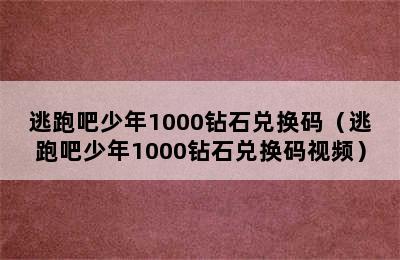 逃跑吧少年1000钻石兑换码（逃跑吧少年1000钻石兑换码视频）